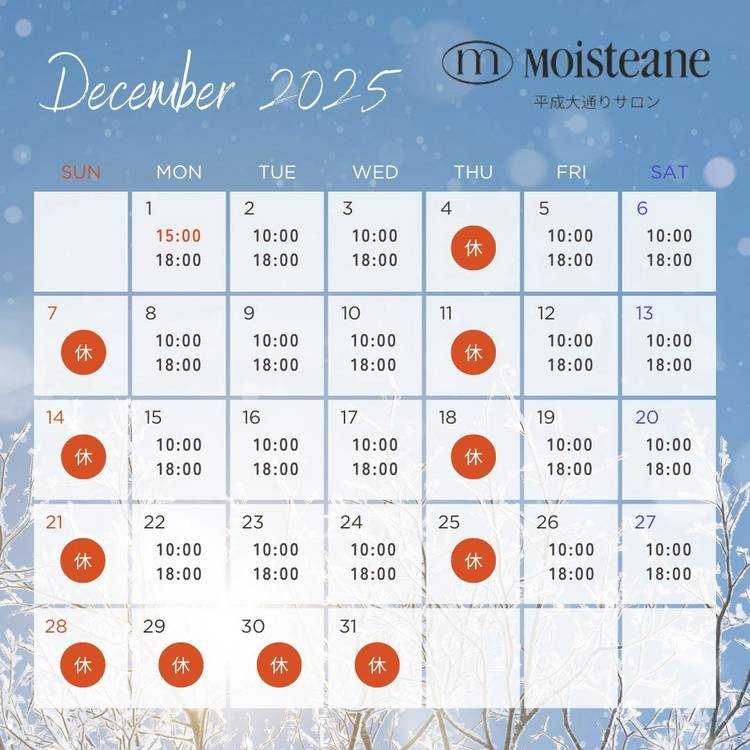 December 2025

m Moisteane
平成大通りサロン

| SUN | MON | TUE | WED | THU | FRI | SAT |
|---|---|---|---|---|---|---|
| | 1 15:00 18:00 | 2 10:00 18:00 | 3 10:00 18:00 | 4 休 | 5 10:00 18:00 | 6 10:00 18:00 |
| 7 休 | 8 10:00 18:00 | 9 10:00 18:00 | 10 10:00 18:00 | 11 休 | 12 10:00 18:00 | 13 10:00 18:00 |
| 14 休 | 15 10:00 18:00 | 16 10:00 18:00 | 17 10:00 18:00 | 18 休 | 19 10:00 18:00 | 20 10:00 18:00 |
| 21 休 | 22 10:00 18:00 | 23 10:00 18:00 | 24 10:00 18:00 | 25 休 | 26 10:00 18:00 | 27 10:00 18:00 |
| 28 休 | 29 休 | 30 休 | 31 休 | | | |